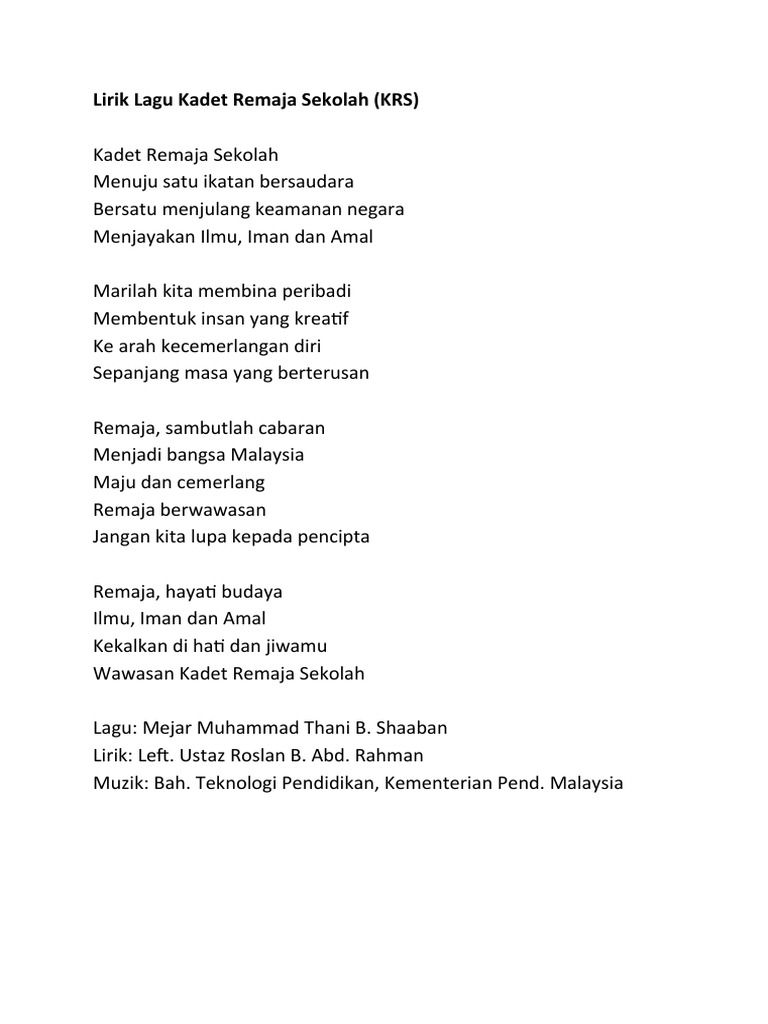 Lirik Lagu Kadet Remaja Sekolah (KRS)

Kadet Remaja Sekolah
Menuju satu ikatan bersaudara
Bersatu menjulang keamanan negara
Menjayakan Ilmu, Iman dan Amal

Marilah kita membina peribadi
Membentuk insan yang kreatif
Ke arah kecemerlangan diri
Sepanjang masa yang berterusan

Remaja, sambutlah cabaran
Menjadi bangsa Malaysia
Maju dan cemerlang
Remaja berwawasan
Jangan kita lupa kepada pencipta

Remaja, hayati budaya
Ilmu, Iman dan Amal
Kekalkan di hati dan jiwamu
Wawasan Kadet Remaja Sekolah

Lagu: Mejar Muhammad Thani B. Shaaban
Lirik: Left. Ustaz Roslan B. Abd. Rahman
Muzik: Bah. Teknologi Pendidikan, Kementerian Pend. Malaysia